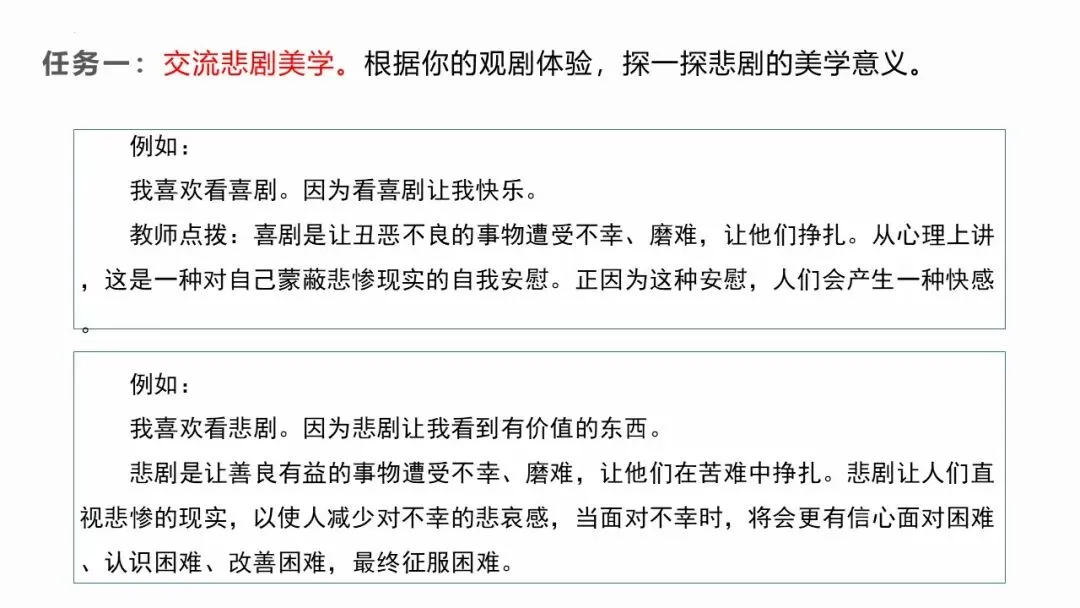 任务一：交流悲剧美学。根据你的观剧体验，探一探悲剧的美学意义。

例如：

我喜欢看喜剧。因为看喜剧让我快乐。

教师点拨：喜剧是让丑恶不良的事物遭受不幸、磨难，让他们挣扎。从心理上讲，这是一种对自己蒙蔽悲惨现实的自我安慰。正因为这种安慰，人们会产生一种快感。

例如：

我喜欢看悲剧。因为悲剧让我看到有价值的东西。

悲剧是让善良有益的事物遭受不幸、磨难，让他们在苦难中挣扎。悲剧让人们直视悲惨的现实，以使人减少对不幸的悲哀感，当面对不幸时，将会更有信心面对困难、认识困难、改善困难，最终征服困难。